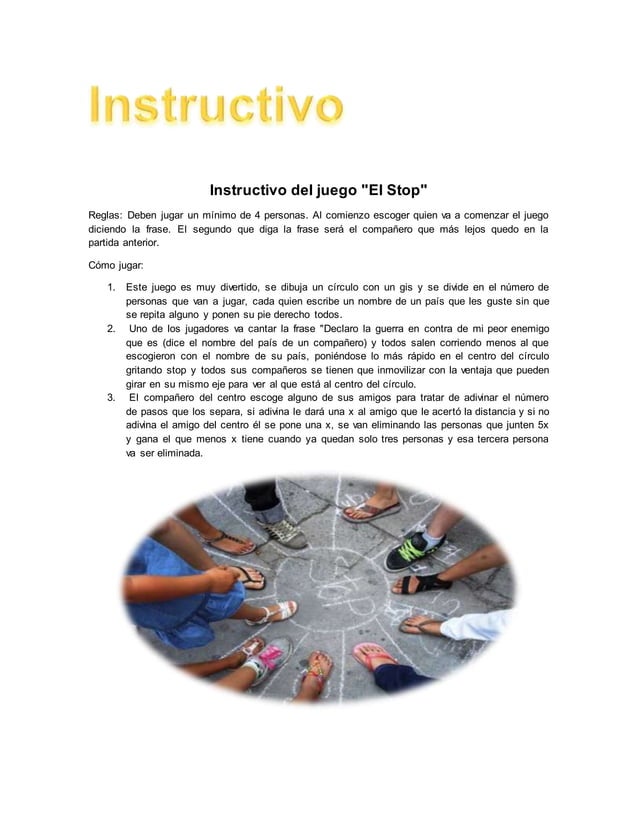 Instructivo

Instructivo del juego "El Stop"

Reglas: Deben jugar un mínimo de 4 personas. Al comienzo escoger quien va a comenzar el juego diciendo la frase. El segundo que diga la frase será el compañero que más lejos quedo en la partida anterior.

Cómo jugar:

1. Este juego es muy divertido, se dibuja un círculo con un gis y se divide en el número de personas que van a jugar, cada quien escribe un nombre de un país que les guste sin que se repita alguno y ponen su pie derecho todos.
2. Uno de los jugadores va cantar la frase "Declaro la guerra en contra de mi peor enemigo que es (dice el nombre del país de un compañero) y todos salen corriendo menos al que escogieron con el nombre de su país, poniéndose lo más rápido en el centro del círculo gritando stop y todos sus compañeros se tienen que inmovilizar con la ventaja que pueden girar en su mismo eje para ver al que está al centro del círculo.
3. El compañero del centro escoge alguno de sus amigos para tratar de adivinar el número de pasos que los separa, si adivina le dará una x al amigo que le acertó la distancia y si no adivina el amigo del centro él se pone una x, se van eliminando las personas que junten 5x y gana el que menos x tiene cuando ya quedan solo tres personas y esa tercera persona va ser eliminada.